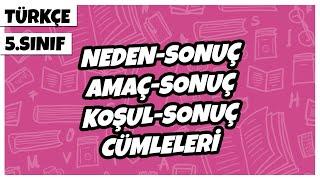 TÜRKÇE
5.SINIF

NEDEN-SONUÇ
AMAÇ-SONUÇ
KOŞUL-SONUÇ
CÜMLELERİ